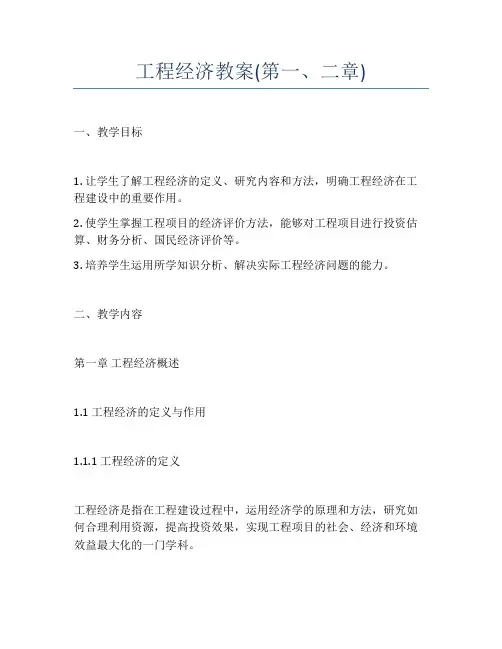 工程经济教案(第一、二章)

一、教学目标

1. 让学生了解工程经济的定义、研究内容和方法，明确工程经济在工程建设中的重要作用。

2. 使学生掌握工程项目的经济评价方法，能够对工程项目进行投资估算、财务分析、国民经济评价等。

3. 培养学生运用所学知识分析、解决实际工程经济问题的能力。

二、教学内容

第一章 工程经济概述

1.1 工程经济的定义与作用

1.1.1 工程经济的定义

工程经济是指在工程建设过程中，运用经济学的原理和方法，研究如何合理利用资源，提高投资效果，实现工程项目的社会、经济和环境效益最大化的一门学科。